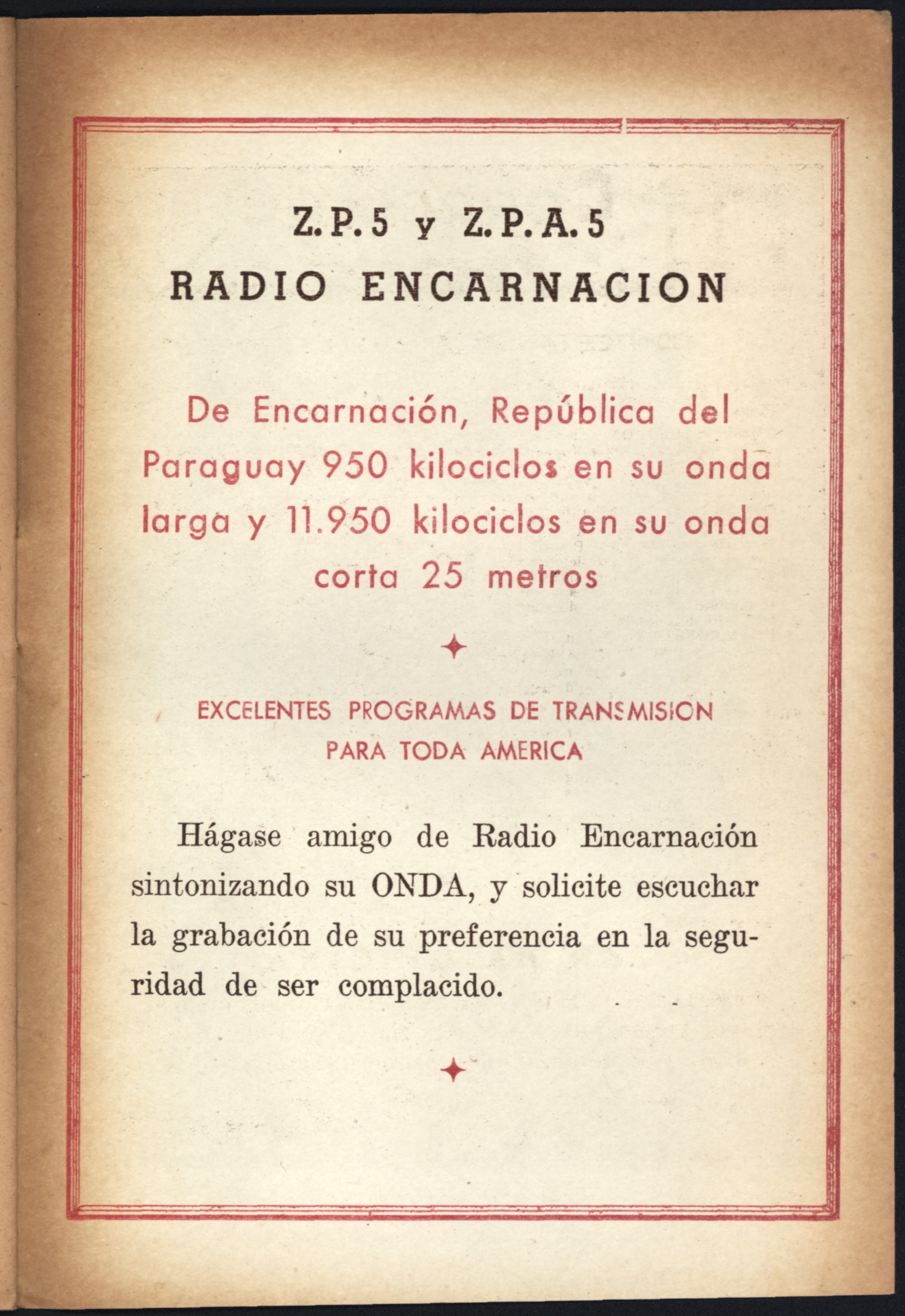 Z. P. 5 y Z. P. A. 5
RADIO ENCARNACION

De Encarnación, República del Paraguay 950 kilociclos en su onda larga y 11.950 kilociclos en su onda corta 25 metros

EXCELENTES PROGRAMAS DE TRANSMISION PARA TODA AMERICA

Hágase amigo de Radio Encarnación sintonizando su ONDA, y solicite escuchar la grabación de su preferencia en la seguridad de ser complacido.